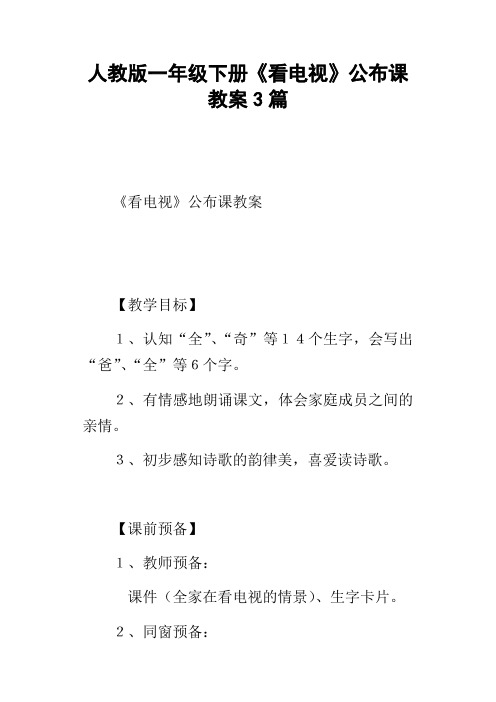 人教版一年级下册《看电视》公布课教案3篇

《看电视》公布课教案

【教学目标】

1、认知“全”、“奇”等14个生字，会写出“爸”、“全”等6个字。

2、有情感地朗诵课文，体会家庭成员之间的亲情。

3、初步感知诗歌的韵律美，喜爱读诗歌。

【课前预备】

1、教师预备：

课件（全家在看电视的情景）、生字卡片。

2、同窗预备：